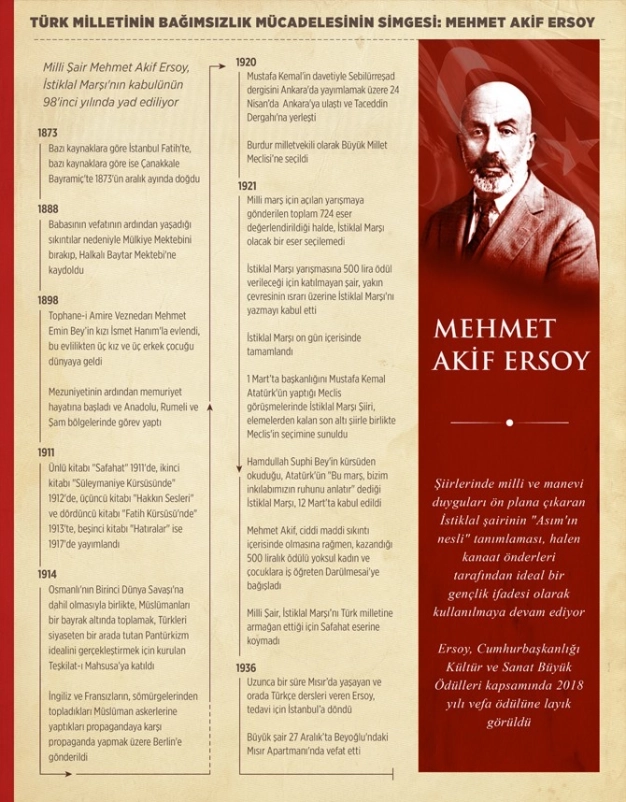 TÜRK MİLLETİNİN BAĞIMSIZLIK MÜCADELESİNİN SİMGESİ: MEHMET AKİF ERSOY

Milli Şair Mehmet Akif Ersoy, İstiklal Marşı'nın kabulünün 98'inci yılında yad ediliyor

1873
Bazı kaynaklara göre İstanbul Fatih'te, bazı kaynaklara göre ise Çanakkale Bayramiç'te 1873'ün aralık ayında doğdu

1888
Babasının vefatının ardından yaşadığı sıkıntılar nedeniyle Mülkiye Mektebini bırakıp, Halkalı Baytar Mektebi'ne kaydoldu

1898
Tophane-i Amire Veznedarı Mehmet Emin Bey'in kızı İsmet Hanım'la evlendi, bu evlilikten üç kız ve üç erkek çocuğu dünyaya geldi

Mezuniyetinin ardından memuriyet hayatına başladı ve Anadolu, Rumeli ve Şam bölgelerinde görev yaptı

1911
Ünlü kitabı "Safahat" 1911'de, ikinci kitabı "Süleymaniye Kürsüsünde" 1912'de, üçüncü kitabı "Hakkın Sesleri" ve dördüncü kitabı "Fatih Kürsüsü'nde" 1913'te, beşinci kitabı "Hatıralar" ise 1917'de yayımlandı

1914
Osmanlı'nın Birinci Dünya Savaşı'na dahil olmasıyla birlikte, Müslümanları bir bayrak altında toplamak, Türkleri siyaseten bir arada tutan Pantürkizm idealini gerçekleştirmek için kurulan Teşkilat-ı Mahsusa'ya katıldı

İngiliz ve Fransızların, sömürgelerinden topladıkları Müslüman askerlerine yaptıkları propagandaya karşı propaganda yapmak üzere Berlin'e gönderildi

1920
Mustafa Kemal'in davetiyle Sebilürreşad dergisini Ankara'da yayımlamak üzere 24 Nisan'da Ankara'ya ulaştı ve Taceddin Dergahı'na yerleşti

Burdur milletvekili olarak Büyük Millet Meclisi'ne seçildi

1921
Milli marş için açılan yarışmaya gönderilen toplam 724 eser değerlendirildiği halde, İstiklal Marşı olacak bir eser seçilemedi

İstiklal Marşı yarışmasına 500 lira ödül verileceği için katılmayan şair, yakın çevresinin ısrarı üzerine İstiklal Marşı'nı yazmayı kabul etti

İstiklal Marşı on gün içerisinde tamamlandı

1 Mart'ta başkanlığını Mustafa Kemal Atatürk'ün yaptığı Meclis görüşmelerinde İstiklal Marşı Şiiri, elemelerden kalan son altı şiirle birlikte Meclis'in seçimine sunuldu

Hamdullah Suphi Bey'in kürsüden okuduğu, Atatürk'ün "Bu marş, bizim inkılabımızın ruhunu anlatır" dediği İstiklal Marşı, 12 Mart'ta kabul edildi

Mehmet Akif, ciddi maddi sıkıntı içerisinde olmasına rağmen, kazandığı 500 liralık ödülü yoksul kadın ve çocuklara iş öğreten Darülmesai'ye bağışladı

Milli Şair, İstiklal Marşı'nı Türk milletine armağan ettiği için Safahat eserine koymadı

1936
Uzunca bir süre Mısır'da yaşayan ve orada Türkçe dersleri veren Ersoy, tedavi için İstanbul'a döndü

Büyük şair 27 Aralık'ta Beyoğlu'ndaki Mısır Apartmanı'nda vefat etti

MEHMET AKİF ERSOY

Şiirlerinde milli ve manevi duyguları ön plana çıkaran İstiklal şairinin "Asım'ın nesli" tanımlaması, halen kanaat önderleri tarafından ideal bir gençlik ifadesi olarak kullanılmaya devam ediyor

Ersoy, Cumhurbaşkanlığı Kültür ve Sanat Büyük Ödülleri kapsamında 2018 yılı vefa ödülüne layık görüldü